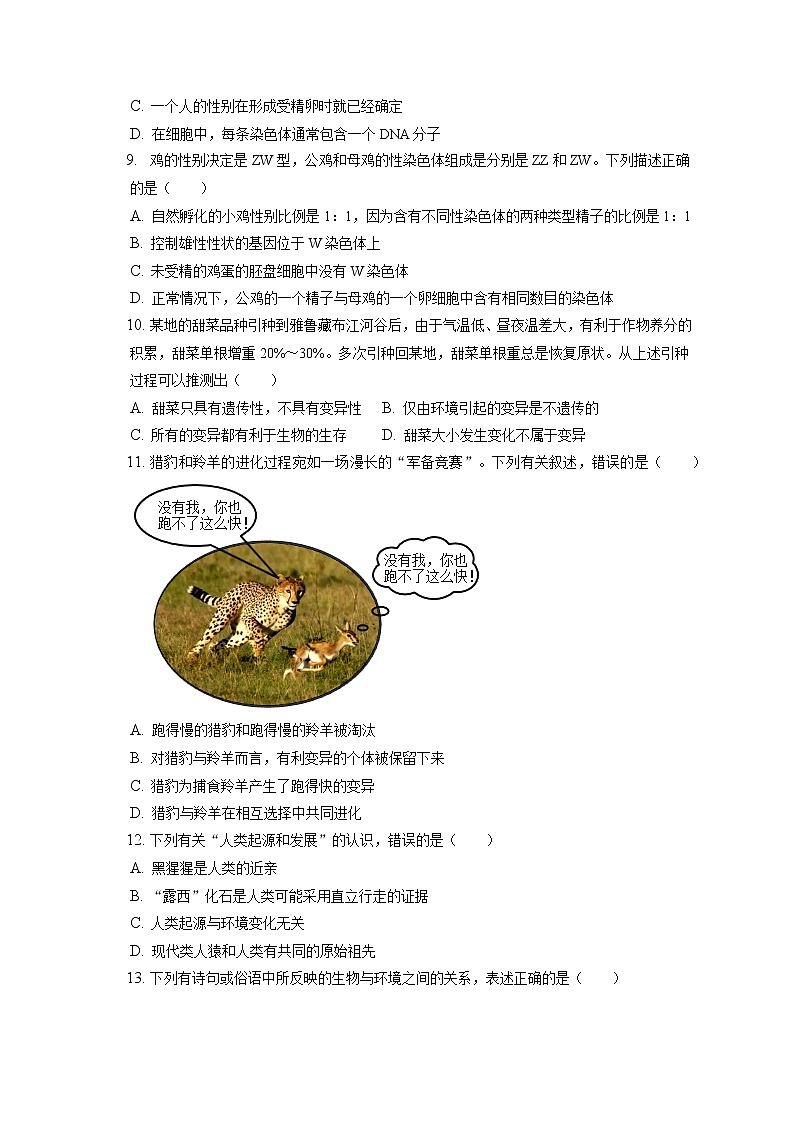 C. 一个人的性别在形成受精卵时就已经确定
D. 在细胞中，每条染色体通常包含一个 DNA 分子
9. 鸡的性别决定是 ZW 型，公鸡和母鸡的性染色体组成是分别是 ZZ 和 ZW。下列描述正确的是（　　）
A. 自然孵化的小鸡性别比例是 1：1，因为含有不同性染色体的两种类型精子的比例是 1：1
B. 控制雄性性状的基因位于 W 染色体上
C. 未受精的鸡蛋的胚盘细胞中没有 W 染色体
D. 正常情况下，公鸡的一个精子与母鸡的一个卵细胞中含有相同数目的染色体
10. 某地的甜菜品种引种到雅鲁藏布江河谷后，由于气温低、昼夜温差大，有利于作物养分的积累，甜菜单根增重 20%～30%。多次引种回某地，甜菜单根重总是恢复原状。从上述引种过程可以推测出（　　）
A. 甜菜只具有遗传性，不具有变异性　B. 仅由环境引起的变异是不遗传的
C. 所有的变异都有利于生物的生存　　D. 甜菜大小发生变化不属于变异
11. 猎豹和羚羊的进化过程宛如一场漫长的“军备竞赛”。下列有关叙述，错误的是（　　）
没有我，你也跑不了这么快!
没有我，你也跑不了这么快!
A. 跑得慢的猎豹和跑得慢的羚羊被淘汰
B. 对猎豹与羚羊而言，有利变异的个体被保留下来
C. 猎豹为捕食羚羊产生了跑得快的变异
D. 猎豹与羚羊在相互选择中共同进化
12. 下列有关“人类起源和发展”的认识，错误的是（　　）
A. 黑猩猩是人类的近亲
B. “露西”化石是人类可能采用直立行走的证据
C. 人类起源与环境变化无关
D. 现代类人猿和人类有共同的原始祖先
13. 下列有诗句或俗语中所反映的生物与环境之间的关系，表述正确的是（　　）